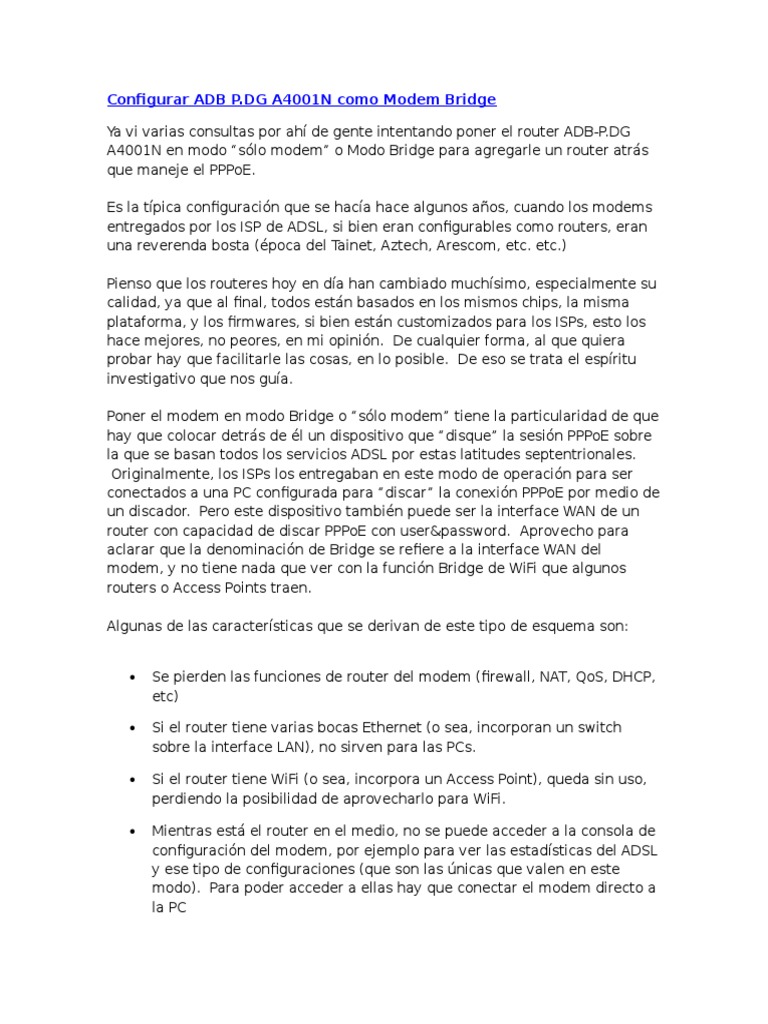 Configurar ADB P.DG A4001N como Modem Bridge

Ya vi varias consultas por ahí de gente intentando poner el router ADB-P.DG A4001N en modo “sólo modem” o Modo Bridge para agregarle un router atrás que maneje el PPPoE.

Es la típica configuración que se hacía hace algunos años, cuando los modems entregados por los ISP de ADSL, si bien eran configurables como routers, eran una reverenda bosta (época del Tainet, Aztech, Arescom, etc. etc.)

Pienso que los routeres hoy en día han cambiado muchísimo, especialmente su calidad, ya que al final, todos están basados en los mismos chips, la misma plataforma, y los firmwares, si bien están customizados para los ISPs, esto los hace mejores, no peores, en mi opinión. De cualquier forma, al que quiera probar hay que facilitarle las cosas, en lo posible. De eso se trata el espíritu investigativo que nos guía.

Poner el modem en modo Bridge o “sólo modem” tiene la particularidad de que hay que colocar detrás de él un dispositivo que “disque” la sesión PPPoE sobre la que se basan todos los servicios ADSL por estas latitudes septentrionales. Originalmente, los ISPs los entregaban en este modo de operación para ser conectados a una PC configurada para “discar” la conexión PPPoE por medio de un discador. Pero este dispositivo también puede ser la interface WAN de un router con capacidad de discar PPPoE con user&password. Aprovecho para aclarar que la denominación de Bridge se refiere a la interface WAN del modem, y no tiene nada que ver con la función Bridge de WiFi que algunos routers o Access Points traen.

Algunas de las características que se derivan de este tipo de esquema son:

• Se pierden las funciones de router del modem (firewall, NAT, QoS, DHCP, etc)

• Si el router tiene varias bocas Ethernet (o sea, incorporan un switch sobre la interface LAN), no sirven para las PCs.

• Si el router tiene WiFi (o sea, incorpora un Access Point), queda sin uso, perdiendo la posibilidad de aprovecharlo para WiFi.

• Mientras está el router en el medio, no se puede acceder a la consola de configuración del modem, por ejemplo para ver las estadísticas del ADSL y ese tipo de configuraciones (que son las únicas que valen en este modo). Para poder acceder a ellas hay que conectar el modem directo a la PC